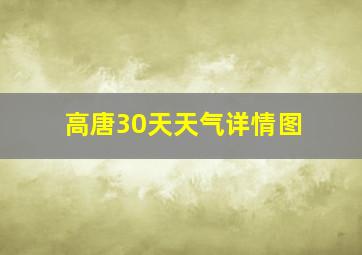 高唐30天天气详情图